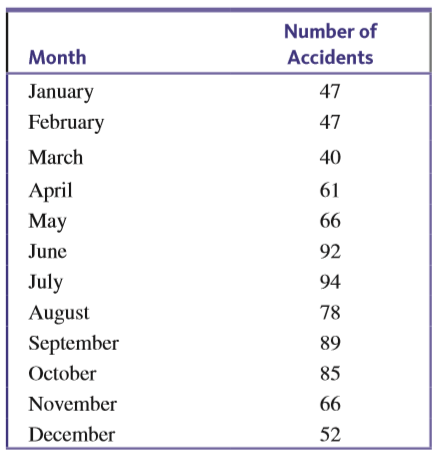 | Month | Number of Accidents |
|---|---|
| January | 47 |
| February | 47 |
| March | 40 |
| April | 61 |
| May | 66 |
| June | 92 |
| July | 94 |
| August | 78 |
| September | 89 |
| October | 85 |
| November | 66 |
| December | 52 |